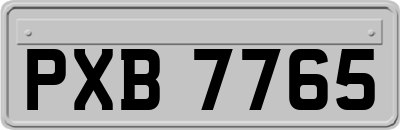 PXB 7765